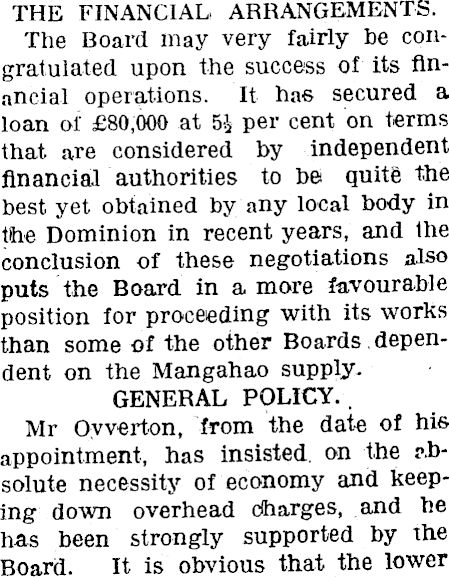 THE FINANCIAL ARRANGEMENTS.

The Board may very fairly be congratulated upon the success of its financial operations. It has secured a loan of £80,000 at $5\frac{1}{2}$ per cent on terms that are considered by independent financial authorities to be quite the best yet obtained by any local body in the Dominion in recent years, and the conclusion of these negotiations also puts the Board in a more favourable position for proceeding with its works than some of the other Boards dependent on the Mangahao supply.

GENERAL POLICY.

Mr Ovverton, from the date of his appointment, has insisted on the absolute necessity of economy and keeping down overhead charges, and he has been strongly supported by the Board. It is obvious that the lower